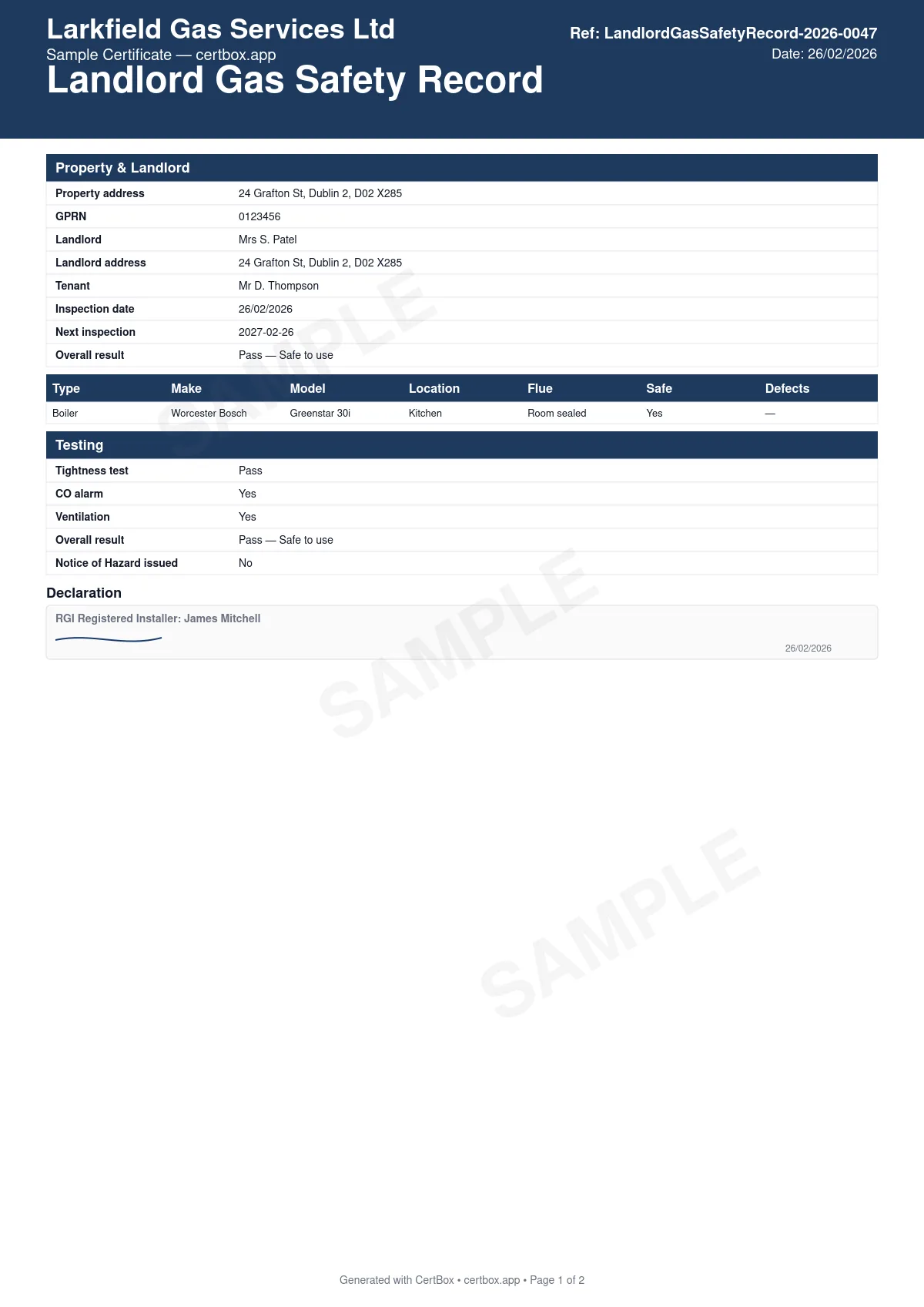 Larkfield Gas Services Ltd
Sample Certificate — certbox.app
Landlord Gas Safety Record

Ref: LandlordGasSafetyRecord-2026-0047
Date: 26/02/2026

Property & Landlord

| | |
|---|---|
| Property address | 24 Grafton St, Dublin 2, D02 X285 |
| GPRN | 0123456 |
| Landlord | Mrs S. Patel |
| Landlord address | 24 Grafton St, Dublin 2, D02 X285 |
| Tenant | Mr D. Thompson |
| Inspection date | 26/02/2026 |
| Next inspection | 2027-02-26 |
| Overall result | Pass — Safe to use |

| Type | Make | Model | Location | Flue | Safe | Defects |
|---|---|---|---|---|---|---|
| Boiler | Worcester Bosch | Greenstar 30i | Kitchen | Room sealed | Yes | — |

Testing

| | |
|---|---|
| Tightness test | Pass |
| CO alarm | Yes |
| Ventilation | Yes |
| Overall result | Pass — Safe to use |
| Notice of Hazard issued | No |

Declaration

RGI Registered Installer: James Mitchell
26/02/2026

SAMPLE
SAMPLE
SAMPLE

Generated with CertBox • certbox.app • Page 1 of 2